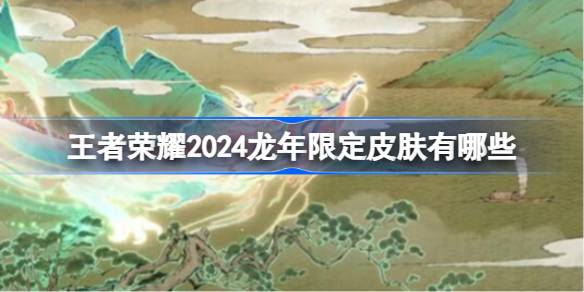 王者荣耀2024龙年限定皮肤有哪些